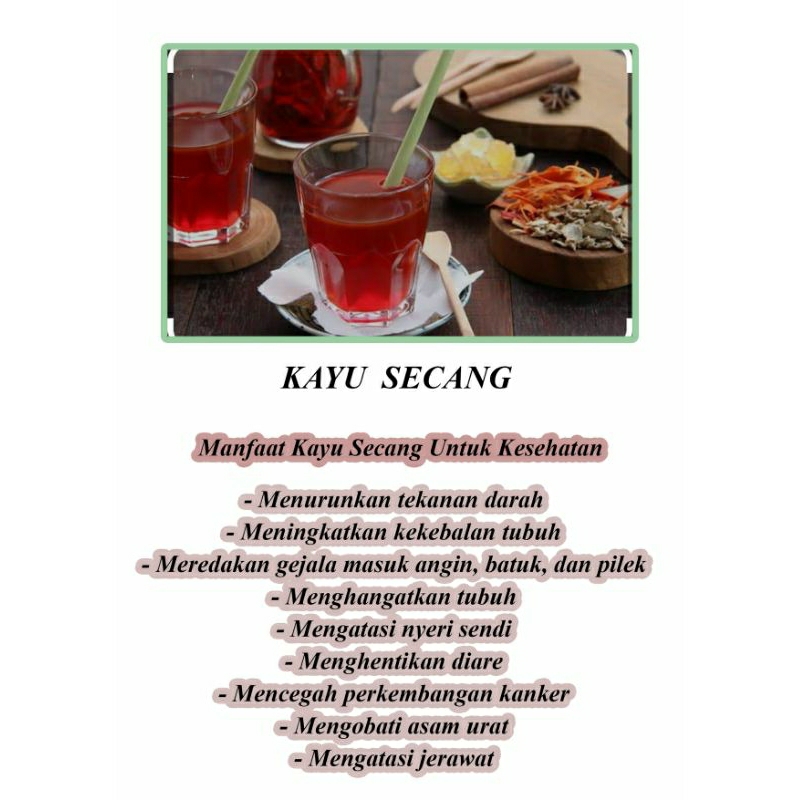 KAYU SECANG

Manfaat Kayu Secang Untuk Kesehatan

- Menurunkan tekanan darah
- Meningkatkan kekebalan tubuh
- Meredakan gejala masuk angin, batuk, dan pilek
- Menghangatkan tubuh
- Mengatasi nyeri sendi
- Menghentikan diare
- Mencegah perkembangan kanker
- Mengobati asam urat
- Mengatasi jerawat